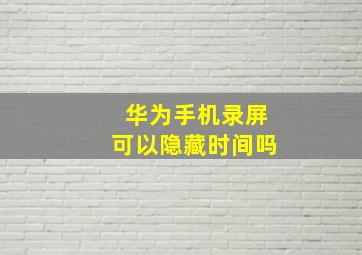 华为手机录屏
可以隐藏时间吗